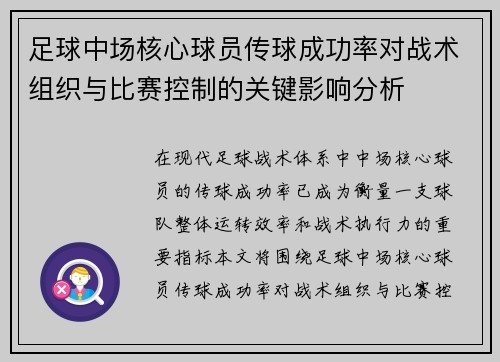 足球中场核心球员传球成功率对战术组织与比赛控制的关键影响分析

在现代足球战术体系中中场核心球员的传球成功率已成为衡量一支球队整体运转效率和战术执行力的重要指标本文将围绕足球中场核心球员传球成功率对战术组织与比赛控